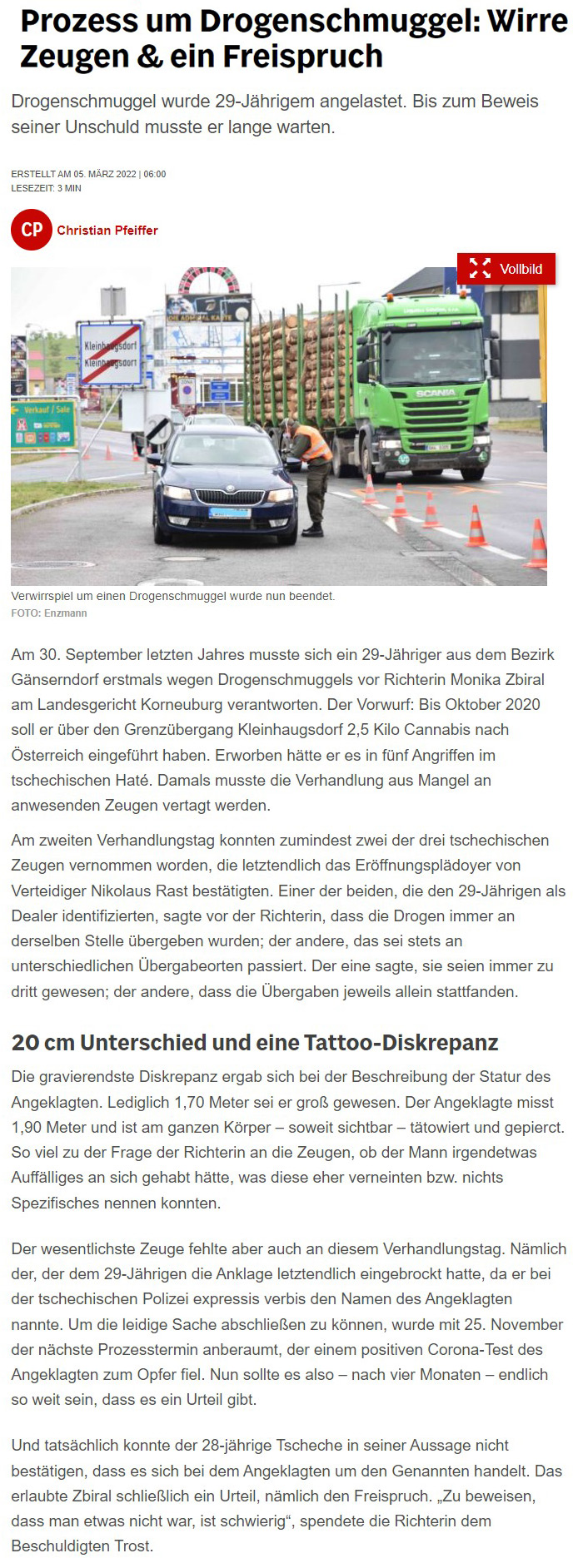 Prozess um Drogenschmuggel: Wirre Zeugen & ein Freispruch

Drogenschmuggel wurde 29-Jährigem angelastet. Bis zum Beweis seiner Unschuld musste er lange warten.

ERSTELLT AM 05. MÄRZ 2022 | 06:00
LESEZEIT: 3 MIN

CP Christian Pfeiffer

Vollbild

Kleinhaugsdorf
Kleinhaugsdorf

Verkauf / Sale

SCANIA

Verwirrspiel um einen Drogenschmuggel wurde nun beendet.
FOTO: Enzmann

Am 30. September letzten Jahres musste sich ein 29-Jähriger aus dem Bezirk Gänserndorf erstmals wegen Drogenschmuggels vor Richterin Monika Zbiral am Landesgericht Korneuburg verantworten. Der Vorwurf: Bis Oktober 2020 soll er über den Grenzübergang Kleinhaugsdorf 2,5 Kilo Cannabis nach Österreich eingeführt haben. Erworben hätte er es in fünf Angriffen im tschechischen Haté. Damals musste die Verhandlung aus Mangel an anwesenden Zeugen vertagt werden.

Am zweiten Verhandlungstag konnten zumindest zwei der drei tschechischen Zeugen vernommen worden, die letztendlich das Eröffnungsplädoyer von Verteidiger Nikolaus Rast bestätigten. Einer der beiden, die den 29-Jährigen als Dealer identifizierten, sagte vor der Richterin, dass die Drogen immer an derselben Stelle übergeben wurden; der andere, das sei stets an unterschiedlichen Übergabeorten passiert. Der eine sagte, sie seien immer zu dritt gewesen; der andere, dass die Übergaben jeweils allein stattfanden.

20 cm Unterschied und eine Tattoo-Diskrepanz

Die gravierendste Diskrepanz ergab sich bei der Beschreibung der Statur des Angeklagten. Lediglich 1,70 Meter sei er groß gewesen. Der Angeklagte misst 1,90 Meter und ist am ganzen Körper – soweit sichtbar – tätowiert und gepierct. So viel zu der Frage der Richterin an die Zeugen, ob der Mann irgendetwas Auffälliges an sich gehabt hätte, was diese eher verneinten bzw. nichts Spezifisches nennen konnten.

Der wesentlichste Zeuge fehlte aber auch an diesem Verhandlungstag. Nämlich der, der dem 29-Jährigen die Anklage letztendlich eingebrockt hatte, da er bei der tschechischen Polizei expressis verbis den Namen des Angeklagten nannte. Um die leidige Sache abschließen zu können, wurde mit 25. November der nächste Prozesstermin anberaumt, der einem positiven Corona-Test des Angeklagten zum Opfer fiel. Nun sollte es also – nach vier Monaten – endlich so weit sein, dass es ein Urteil gibt.

Und tatsächlich konnte der 28-jährige Tscheche in seiner Aussage nicht bestätigen, dass es sich bei dem Angeklagten um den Genannten handelt. Das erlaubte Zbiral schließlich ein Urteil, nämlich den Freispruch. „Zu beweisen, dass man etwas nicht war, ist schwierig“, spendete die Richterin dem Beschuldigten Trost.